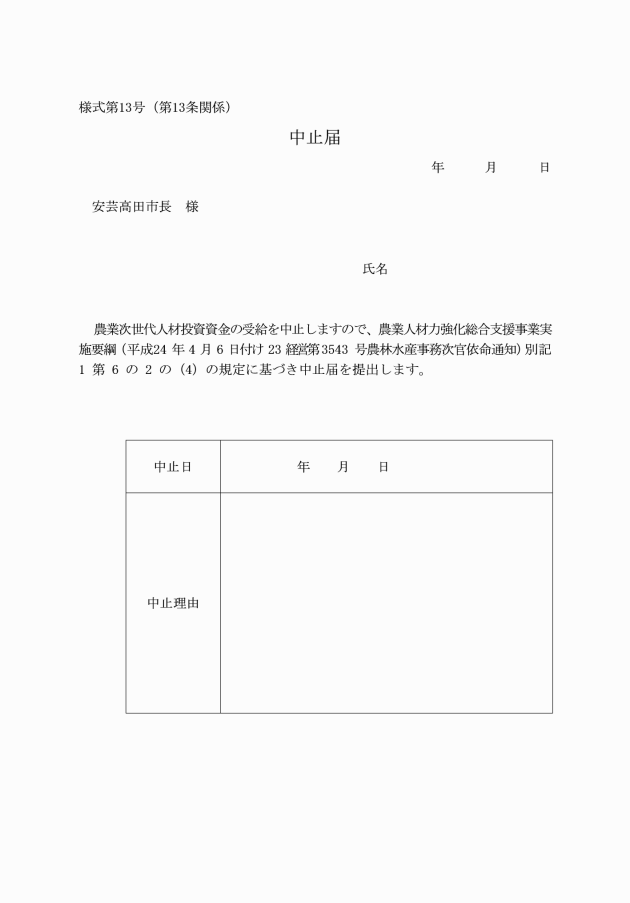 様式第13号（第13条関係）

中止届

年　月　日

安芸高田市長　様

氏名

農業次世代人材投資資金の受給を中止しますので、農業人材力強化総合支援事業実施要綱（平成24 年 4 月 6 日付け 23 経営第3543 号農林水産事務次官依命通知）別記 1 第 6 の 2 の（4）の規定に基づき中止届を提出します。

| 中止日 | 年　月　日 |
|---|---|
| 中止理由 | |